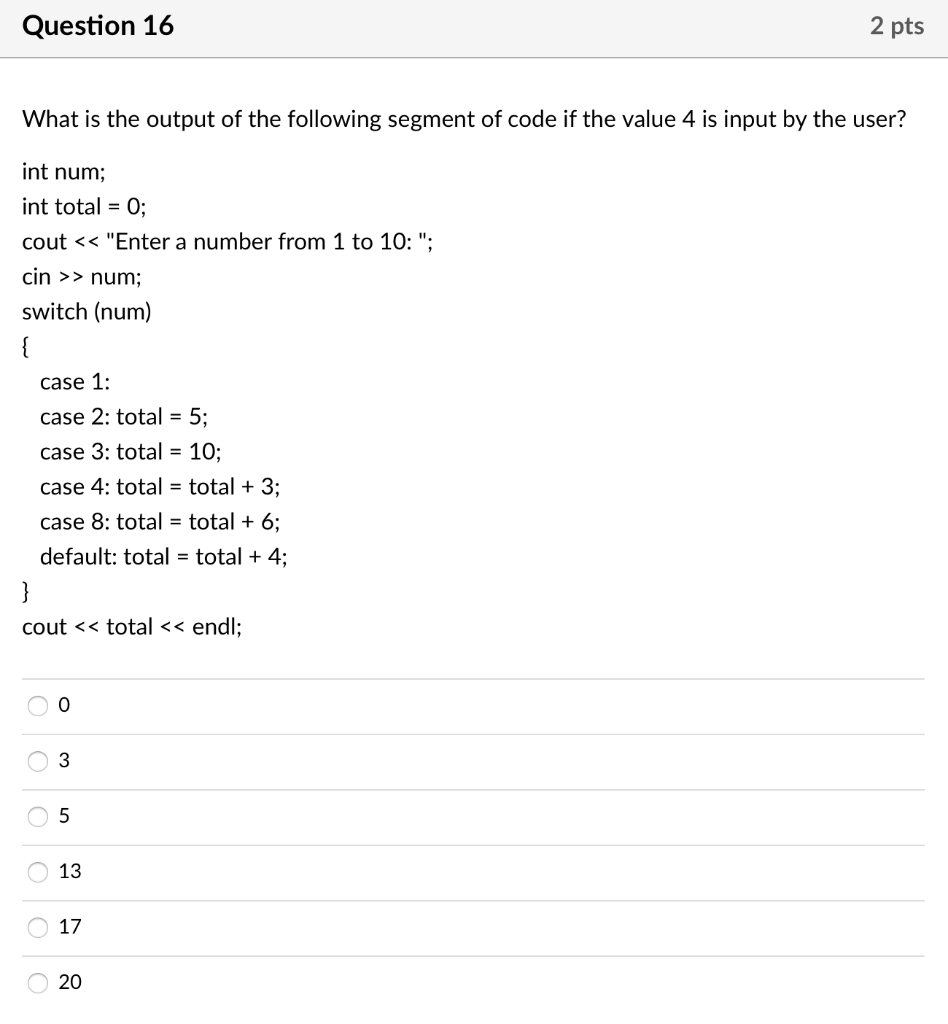 Question 16

2 pts

What is the output of the following segment of code if the value 4 is input by the user?

int num;
int total = 0;
cout << "Enter a number from 1 to 10: ";
cin >> num;
switch (num)
{
case 1:
case 2: total = 5;
case 3: total = 10;
case 4: total = total + 3;
case 8: total = total + 6;
default: total = total + 4;
}
cout << total << endl;

0

3

5

13

17

20